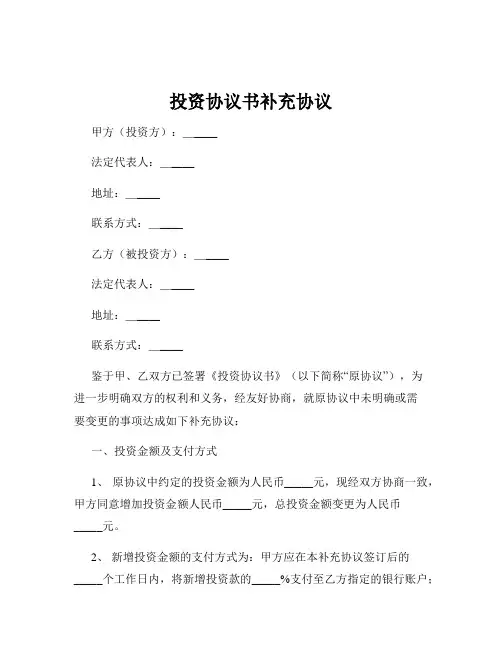 投资协议书补充协议

甲方（投资方）：______

法定代表人：______

地址：______

联系方式：______

乙方（被投资方）：______

法定代表人：______

地址：______

联系方式：______

鉴于甲、乙双方已签署《投资协议书》（以下简称“原协议”），为进一步明确双方的权利和义务，经友好协商，就原协议中未明确或需要变更的事项达成如下补充协议：

一、投资金额及支付方式

1、 原协议中约定的投资金额为人民币_____元，现经双方协商一致，甲方同意增加投资金额人民币_____元，总投资金额变更为人民币_____元。

2、 新增投资金额的支付方式为：甲方应在本补充协议签订后的_____个工作日内，将新增投资款的_____%支付至乙方指定的银行账户；